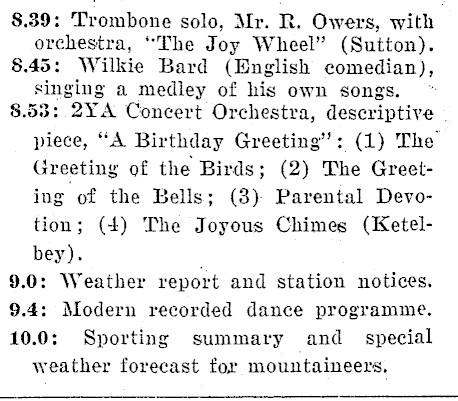 8.39: Trombone solo, Mr. R. Owers, with orchestra, "The Joy Wheel" (Sutton).

8.45: Wilkie Bard (English comedian), singing a medley of his own songs.

8.53: 2YA Concert Orchestra, descriptive piece, "A Birthday Greeting": (1) The Greeting of the Birds; (2) The Greeting of the Bells; (3) Parental Devotion; (4) The Joyous Chimes (Ketelbey).

9.0: Weather report and station notices.

9.4: Modern recorded dance programme.

10.0: Sporting summary and special weather forecast for mountaineers.